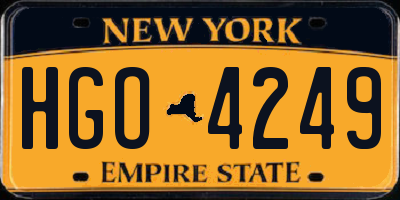 NEW YORK

HGO 4249

EMPIRE STATE